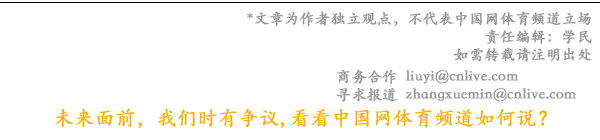 *文章为作者独立观点，不代表中国网体育频道立场
责任编辑：学民
如需转载请注明出处

商务合作 liuyi@cnlive.com
寻求报道 zhangxuemin@cnlive.com

未来面前，我们时有争议，看看中国网体育频道如何说？